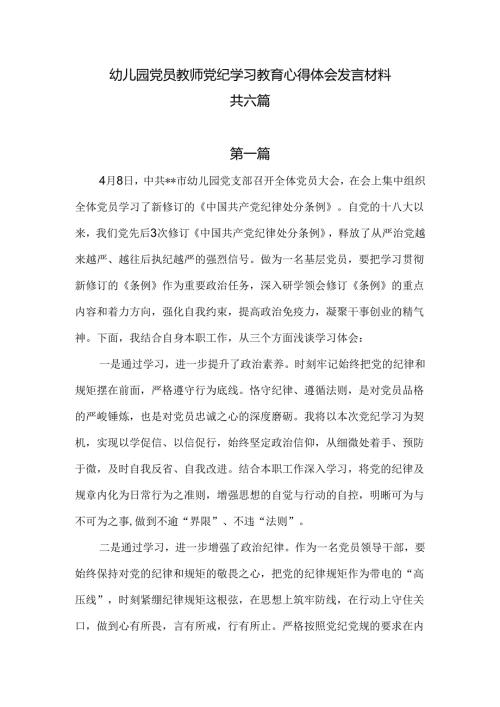 幼儿园党员教师党纪学习教育心得体会发言材料
共六篇

第一篇

4月8日，中共**市幼儿园党支部召开全体党员大会，在会上集中组织全体党员学习了新修订的《中国共产党纪律处分条例》。自党的十八大以来，我们党先后3次修订《中国共产党纪律处分条例》，释放了从严治党越来越严、越往后执纪越严的强烈信号。做为一名基层党员，要把学习贯彻新修订的《条例》作为重要政治任务，深入研学领会修订《条例》的重点内容和着力方向，强化自我约束，提高政治免疫力，凝聚干事创业的精气神。下面，我结合自身本职工作，从三个方面浅谈学习体会：

一是通过学习，进一步提升了政治素养。时刻牢记始终把党的纪律和规矩摆在前面，严格遵守行为底线。恪守纪律、遵循法则，是对党员品格的严峻锤炼，也是对党员忠诚之心的深度磨砺。我将以本次党纪学习为契机，实现以学促信、以信促行，始终坚定政治信仰，从细微处着手、预防于微，及时自我反省、自我改进。结合本职工作深入学习，将党的纪律及规章内化为日常行为之准则，增强思想的自觉与行动的自控，明晰可为与不可为之事，做到不逾“界限”、不违“法则”。

二是通过学习，进一步增强了政治纪律。作为一名党员领导干部，要始终保持对党的纪律和规矩的敬畏之心，把党的纪律规矩作为带电的“高压线”，时刻紧绷纪律规矩这根弦，在思想上筑牢防线，在行动上守住关口，做到心有所畏，言有所戒，行有所止。严格按照党纪党规的要求在内